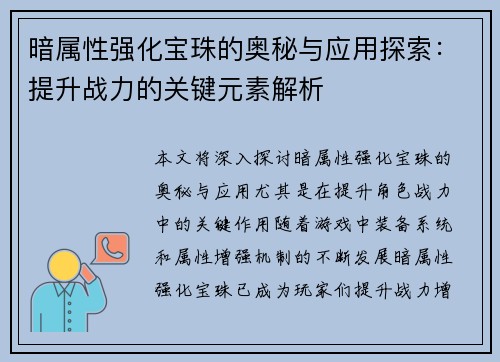 暗属性强化宝珠的奥秘与应用探索：提升战力的关键元素解析

本文将深入探讨暗属性强化宝珠的奥秘与应用尤其是在提升角色战力中的关键作用随着游戏中装备系统和属性增强机制的不断发展暗属性强化宝珠已成为玩家们提升战力增